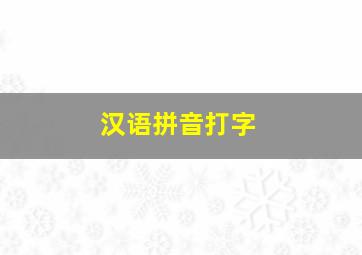 汉语拼音打字